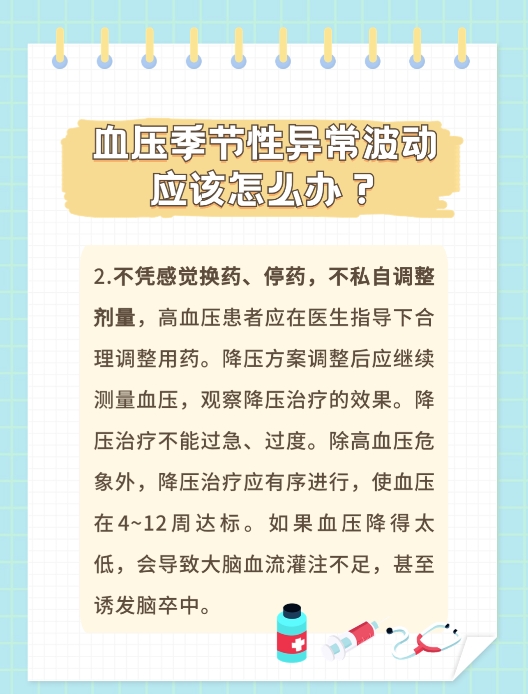 血压季节性异常波动
应该怎么办？

2.不凭感觉换药、停药，不私自调整剂量，高血压患者应在医生指导下合理调整用药。降压方案调整后应继续测量血压，观察降压治疗的效果。降压治疗不能过急、过度。除高血压危象外，降压治疗应有序进行，使血压在4~12周达标。如果血压降得太低，会导致大脑血流灌注不足，甚至诱发脑卒中。